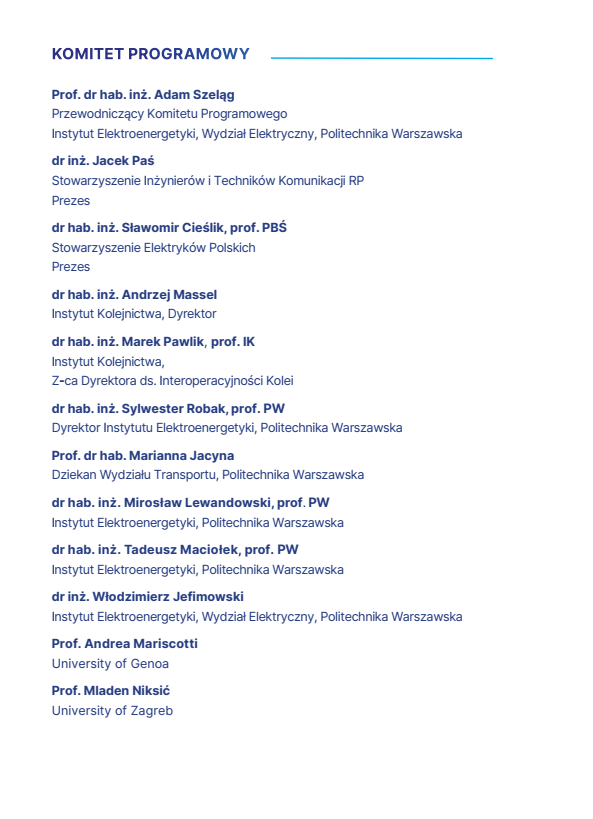 KOMITET PROGRAMOWY

Prof. dr hab. inż. Adam Szeląg
Przewodniczący Komitetu Programowego
Instytut Elektroenergetyki, Wydział Elektryczny, Politechnika Warszawska

dr inż. Jacek Paś
Stowarzyszenie Inżynierów i Techników Komunikacji RP
Prezes

dr hab. inż. Sławomir Cieślik, prof. PBŚ
Stowarzyszenie Elektryków Polskich
Prezes

dr hab. inż. Andrzej Massel
Instytut Kolejnictwa, Dyrektor

dr hab. inż. Marek Pawlik, prof. IK
Instytut Kolejnictwa,
Z-ca Dyrektora ds. Interoperacyjności Kolei

dr hab. inż. Sylwester Robak, prof. PW
Dyrektor Instytutu Elektroenergetyki, Politechnika Warszawska

Prof. dr hab. Marianna Jacyna
Dziekan Wydziału Transportu, Politechnika Warszawska

dr hab. inż. Mirosław Lewandowski, prof. PW
Instytut Elektroenergetyki, Politechnika Warszawska

dr hab. inż. Tadeusz Maciołek, prof. PW
Instytut Elektroenergetyki, Politechnika Warszawska

dr inż. Włodzimierz Jefimowski
Instytut Elektroenergetyki, Wydział Elektryczny, Politechnika Warszawska

Prof. Andrea Mariscotti
University of Genoa

Prof. Mladen Niksić
University of Zagreb